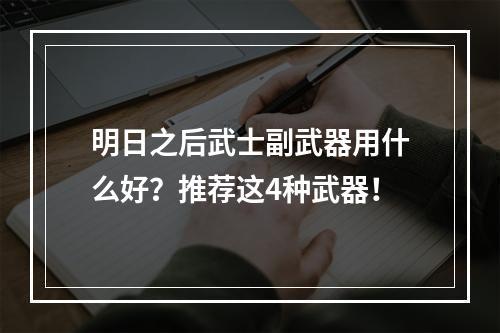 明日之后武士副武器用什么好？推荐这4种武器！